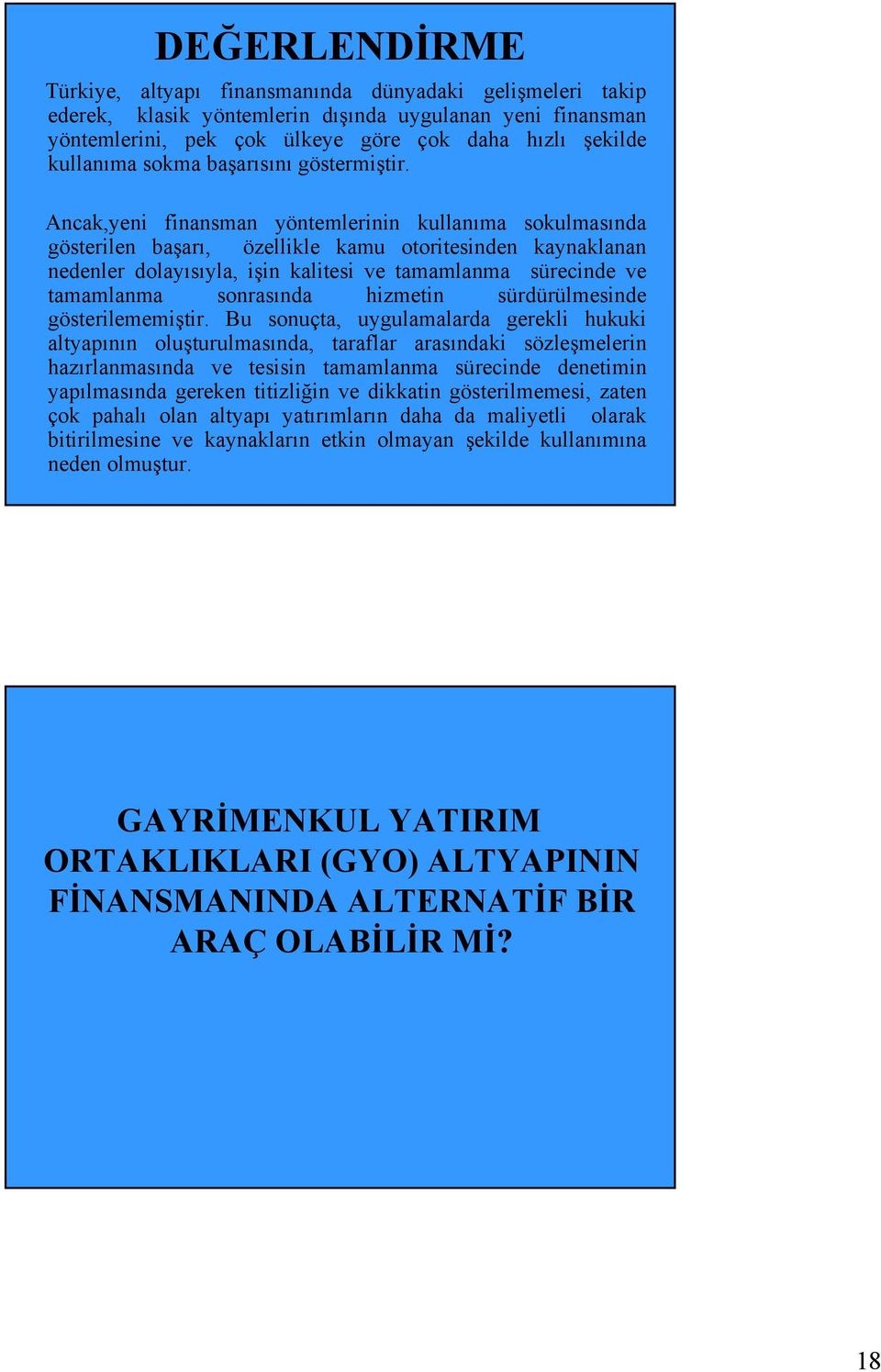 DEĞERLENDİRME

Türkiye, altyapı finansmanında dünyadaki gelişmeleri takip ederek, klasik yöntemlerin dışında uygulanan yeni finansman yöntemlerini, pek çok ülkeye göre çok daha hızlı şekilde kullanıma sokma başarısını göstermiştir.

Ancak,yeni finansman yöntemlerinin kullanıma sokulmasında gösterilen başarı, özellikle kamu otoritesinden kaynaklanan nedenler dolayısıyla, işin kalitesi ve tamamlanma sürecinde ve tamamlanma sonrasında hizmetin sürdürülmesinde gösterilememiştir. Bu sonuçta, uygulamalarda gerekli hukuki altyapının oluşturulmasında, taraflar arasındaki sözleşmelerin hazırlanmasında ve tesisin tamamlanma sürecinde denetimin yapılmasında gereken titizliğin ve dikkatin gösterilmemesi, zaten çok pahalı olan altyapı yatırımların daha da maliyetli olarak bitirilmesine ve kaynakların etkin olmayan şekilde kullanımına neden olmuştur.

GAYRİMENKUL YATIRIM ORTAKLIKLARI (GYO) ALTYAPININ FİNANSMANINDA ALTERNATİF BİR ARAÇ OLABİLİR Mİ?

18